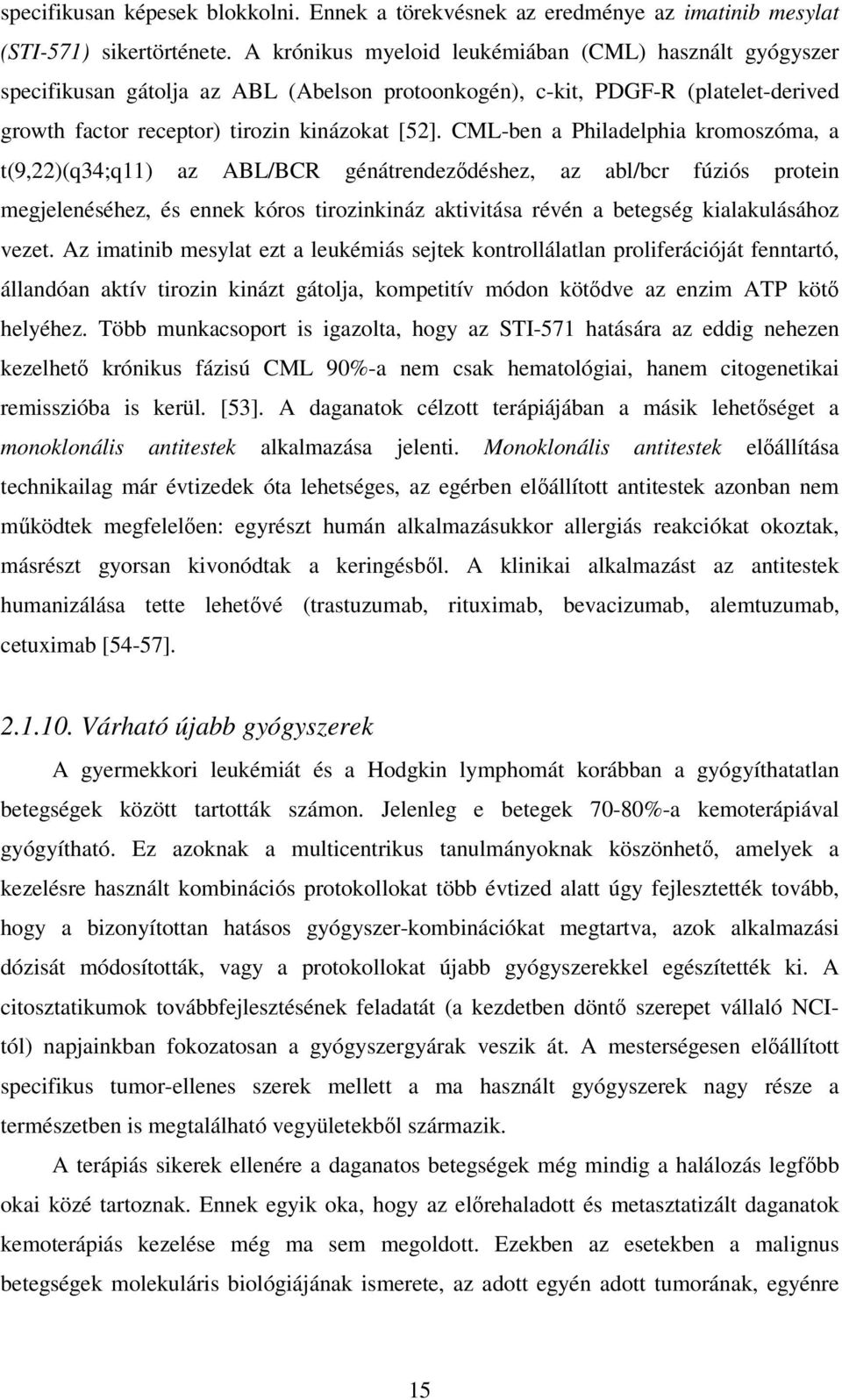 specifikusan képesek blokkolni. Ennek a törekvésnek az eredménye az imatinib mesylat (STI-571) sikertörténete. A krónikus myeloid leukémiában (CML) használt gyógyszer specifikusan gátolja az ABL (Abelson protoonkogén), c-kit, PDGF-R (platelet-derived growth factor receptor) tirozin kinázokat [52]. CML-ben a Philadelphia kromoszóma, a t(9,22)(q34;q11) az ABL/BCR génátrendeződéshez, az abl/bcr fúziós protein megjelenéséhez, és ennek kóros tirozinkináz aktivitása révén a betegség kialakulásához vezet. Az imatinib mesylat ezt a leukémiás sejtek kontrollálatlan proliferációját fenntartó, állandóan aktív tirozin kinázt gátolja, kompetitív módon kötődve az enzim ATP kötő helyéhez. Több munkacsoport is igazolta, hogy az STI-571 hatására az eddig nehezen kezelhető krónikus fázisú CML 90%-a nem csak hematológiai, hanem citogenetikai remisszióba is kerül. [53]. A daganatok célzott terápiájában a másik lehetőséget a monoklonális antitestek alkalmazása jelenti. Monoklonális antitestek előállítása technikailag már évtizedek óta lehetséges, az egérben előállított antitestek azonban nem működtek megfelelően: egyrészt humán alkalmazásukkor allergiás reakciókat okoztak, másrészt gyorsan kivonódtak a keringésből. A klinikai alkalmazást az antitestek humanizálása tette lehetővé (trastuzumab, rituximab, bevacizumab, alemtuzumab, cetuximab [54-57].

2.1.10. Várható újabb gyógyszerek

A gyermekkori leukémiát és a Hodgkin lymphomát korábban a gyógyíthatatlan betegségek között tartották számon. Jelenleg e betegek 70-80%-a kemoterápiával gyógyítható. Ez azoknak a multicentrikus tanulmányoknak köszönhető, amelyek a kezelésre használt kombinációs protokollokat több évtized alatt úgy fejlesztették tovább, hogy a bizonyítottan hatásos gyógyszer-kombinációkat megtartva, azok alkalmazási dózisát módosították, vagy a protokollokat újabb gyógyszerekkel egészítették ki. A citosztatikumok továbbfejlesztésének feladatát (a kezdetben döntő szerepet vállaló NCI-tól) napjainkban fokozatosan a gyógyszergyárak veszik át. A mesterségesen előállított specifikus tumor-ellenes szerek mellett a ma használt gyógyszerek nagy része a természetben is megtalálható vegyületekből származik.

A terápiás sikerek ellenére a daganatos betegségek még mindig a halálozás legfőbb okai közé tartoznak. Ennek egyik oka, hogy az előrehaladott és metasztatizált daganatok kemoterápiás kezelése még ma sem megoldott. Ezekben az esetekben a malignus betegségek molekuláris biológiájának ismerete, az adott egyén adott tumorának, egyénre

15